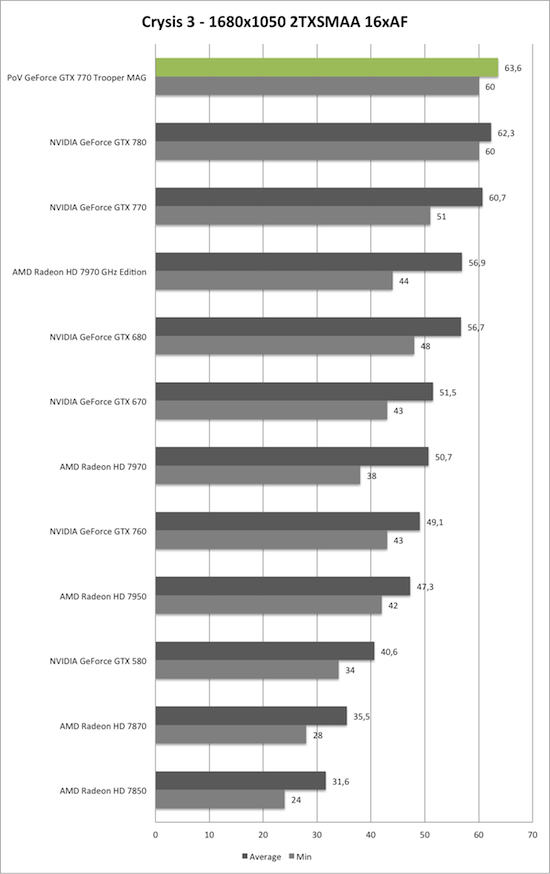 Crysis 3 - 1680x1050 2TXSMAA 16xAF

PoV GeForce GTX 770 Trooper MAG
63,6
60

NVIDIA GeForce GTX 780
62,3
60

NVIDIA GeForce GTX 770
60,7
51

AMD Radeon HD 7970 GHz Edition
56,9
44

NVIDIA GeForce GTX 680
56,7
48

NVIDIA GeForce GTX 670
51,5
43

AMD Radeon HD 7970
50,7
38

NVIDIA GeForce GTX 760
49,1
43

AMD Radeon HD 7950
47,3
42

NVIDIA GeForce GTX 580
40,6
34

AMD Radeon HD 7870
35,5
28

AMD Radeon HD 7850
31,6
24

0 10 20 30 40 50 60 70

Average Min